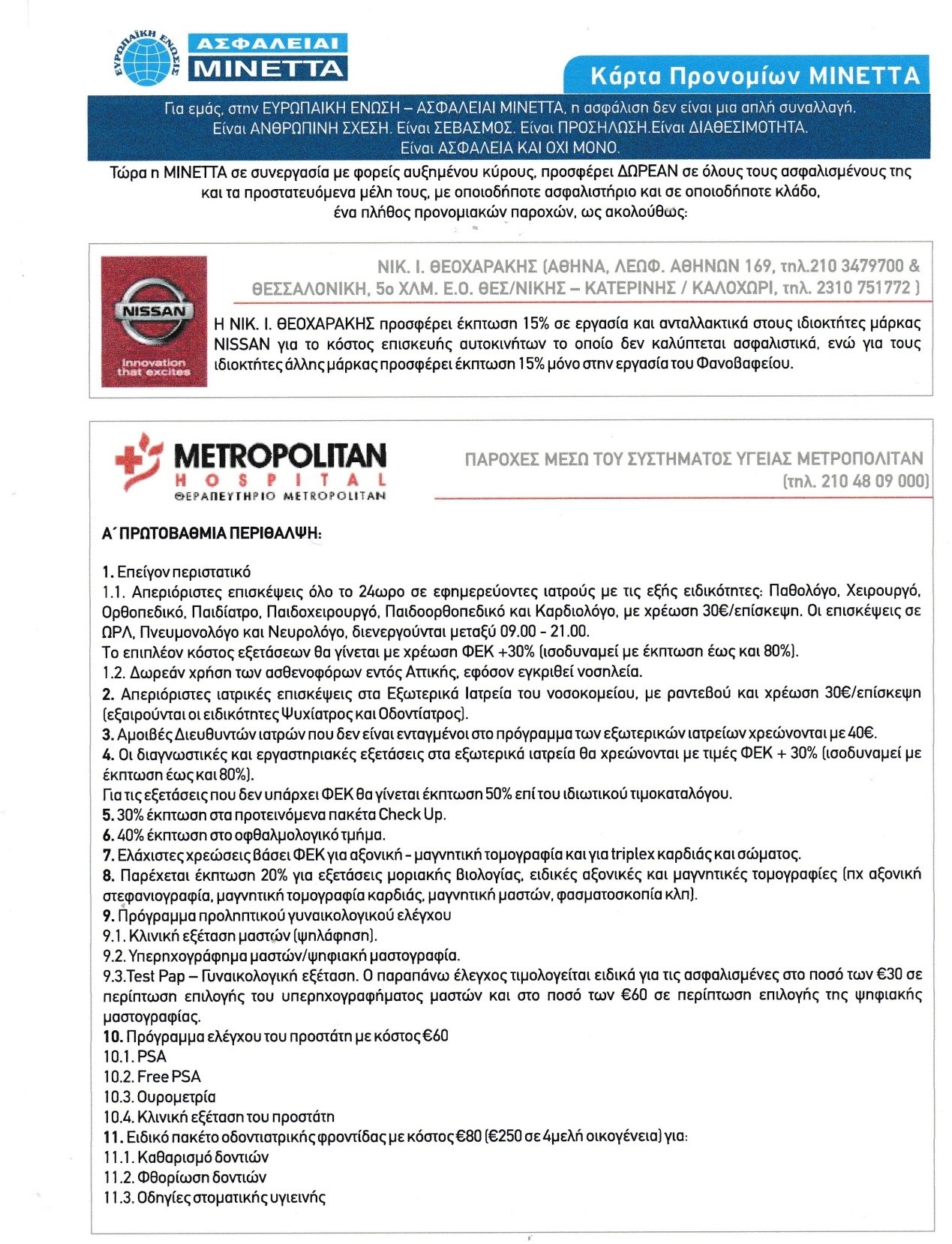 ΕΥΡΩΠΑΪΚΗ ΕΝΩΣΙΣ
ΑΣΦΑΛΕΙΑΙ
ΜΙΝΕΤΤΑ

Κάρτα Προνομίων ΜΙΝΕΤΤΑ

Για εμάς, στην ΕΥΡΩΠΑΙΚΗ ΕΝΩΣΗ – ΑΣΦΑΛΕΙΑΙ ΜΙΝΕΤΤΑ, η ασφάλιση δεν είναι μια απλή συναλλαγή. Είναι ΑΝΘΡΩΠΙΝΗ ΣΧΕΣΗ. Είναι ΣΕΒΑΣΜΟΣ. Είναι ΠΡΟΣΗΛΩΣΗ.Είναι ΔΙΑΘΕΣΙΜΟΤΗΤΑ. Είναι ΑΣΦΑΛΕΙΑ ΚΑΙ ΟΧΙ ΜΟΝΟ.

Τώρα η ΜΙΝΕΤΤΑ σε συνεργασία με φορείς αυξημένου κύρους, προσφέρει ΔΩΡΕΑΝ σε όλους τους ασφαλισμένους της και τα προστατευόμενα μέλη τους, με οποιοδήποτε ασφαλιστήριο και σε οποιοδήποτε κλάδο, ένα πλήθος προνομιακών παροχών, ως ακολούθως:

NISSAN
Innovation that excites

ΝΙΚ. Ι. ΘΕΟΧΑΡΑΚΗΣ (ΑΘΗΝΑ, ΛΕΩΦ. ΑΘΗΝΩΝ 169, τηλ.210 3479700 & ΘΕΣΣΑΛΟΝΙΚΗ, 5ο ΧΛΜ. Ε.Ο. ΘΕΣ/ΝΙΚΗΣ – ΚΑΤΕΡΙΝΗΣ / ΚΑΛΟΧΩΡΙ, τηλ. 2310 751772 )

Η ΝΙΚ. Ι. ΘΕΟΧΑΡΑΚΗΣ προσφέρει έκπτωση 15% σε εργασία και ανταλλακτικά στους ιδιοκτήτες μάρκας NISSAN για το κόστος επισκευής αυτοκινήτων το οποίο δεν καλύπτεται ασφαλιστικά, ενώ για τους ιδιοκτήτες άλλης μάρκας προσφέρει έκπτωση 15% μόνο στην εργασία του Φανοβαφείου.

METROPOLITAN
HOSPITAL
ΘΕΡΑΠΕΥΤΗΡΙΟ METROPOLITAN

ΠΑΡΟΧΕΣ ΜΕΣΩ ΤΟΥ ΣΥΣΤΗΜΑΤΟΣ ΥΓΕΙΑΣ ΜΕΤΡΟΠΟΛΙΤΑΝ (τηλ. 210 48 09 000)

Α΄ΠΡΩΤΟΒΑΘΜΙΑ ΠΕΡΙΘΑΛΨΗ:

1. Επείγον περιστατικό
1.1. Απεριόριστες επισκέψεις όλο το 24ωρο σε εφημερεύοντες ιατρούς με τις εξής ειδικότητες: Παθολόγο, Χειρουργό, Ορθοπεδικό, Παιδίατρο, Παιδοχειρουργό, Παιδοορθοπεδικό και Καρδιολόγο, με χρέωση 30€/επίσκεψη. Οι επισκέψεις σε ΩΡΛ, Πνευμονολόγο και Νευρολόγο, διενεργούνται μεταξύ 09.00 - 21.00.
Το επιπλέον κόστος εξετάσεων θα γίνεται με χρέωση ΦΕΚ +30% (ισοδυναμεί με έκπτωση έως και 80%).
1.2. Δωρεάν χρήση των ασθενοφόρων εντός Αττικής, εφόσον εγκριθεί νοσηλεία.
2. Απεριόριστες ιατρικές επισκέψεις στα Εξωτερικά Ιατρεία του νοσοκομείου, με ραντεβού και χρέωση 30€/επίσκεψη (εξαιρούνται οι ειδικότητες Ψυχίατρος και Οδοντίατρος).
3. Αμοιβές Διευθυντών ιατρών που δεν είναι ενταγμένοι στο πρόγραμμα των εξωτερικών ιατρείων χρεώνονται με 40€.
4. Οι διαγνωστικές και εργαστηριακές εξετάσεις στα εξωτερικά ιατρεία θα χρεώνονται με τιμές ΦΕΚ + 30% (ισοδυναμεί με έκπτωση έως και 80%).
Για τις εξετάσεις που δεν υπάρχει ΦΕΚ θα γίνεται έκπτωση 50% επί του ιδιωτικού τιμοκαταλόγου.
5. 30% έκπτωση στα προτεινόμενα πακέτα Check Up.
6. 40% έκπτωση στο οφθαλμολογικό τμήμα.
7. Ελάχιστες χρεώσεις βάσει ΦΕΚ για αξονική - μαγνητική τομογραφία και για triplex καρδιάς και σώματος.
8. Παρέχεται έκπτωση 20% για εξετάσεις μοριακής βιολογίας, ειδικές αξονικές και μαγνητικές τομογραφίες (πχ αξονική στεφανιογραφία, μαγνητική τομογραφία καρδιάς, μαγνητική μαστών, φασματοσκοπία κλπ).
9. Πρόγραμμα προληπτικού γυναικολογικού ελέγχου
9.1. Κλινική εξέταση μαστών (ψηλάφηση).
9.2. Υπερηχογράφημα μαστών/ψηφιακή μαστογραφία.
9.3.Test Pap – Γυναικολογική εξέταση. Ο παραπάνω έλεγχος τιμολογείται ειδικά για τις ασφαλισμένες στο ποσό των €30 σε περίπτωση επιλογής του υπερηχογραφήματος μαστών και στο ποσό των €60 σε περίπτωση επιλογής της ψηφιακής μαστογραφίας.
10. Πρόγραμμα ελέγχου του προστάτη με κόστος €60
10.1. PSA
10.2. Free PSA
10.3. Ουρομετρία
10.4. Κλινική εξέταση του προστάτη
11. Ειδικό πακέτο οδοντιατρικής φροντίδας με κόστος €80 (€250 σε 4μελή οικογένεια) για:
11.1. Καθαρισμό δοντιών
11.2. Φθορίωση δοντιών
11.3. Οδηγίες στοματικής υγιεινής